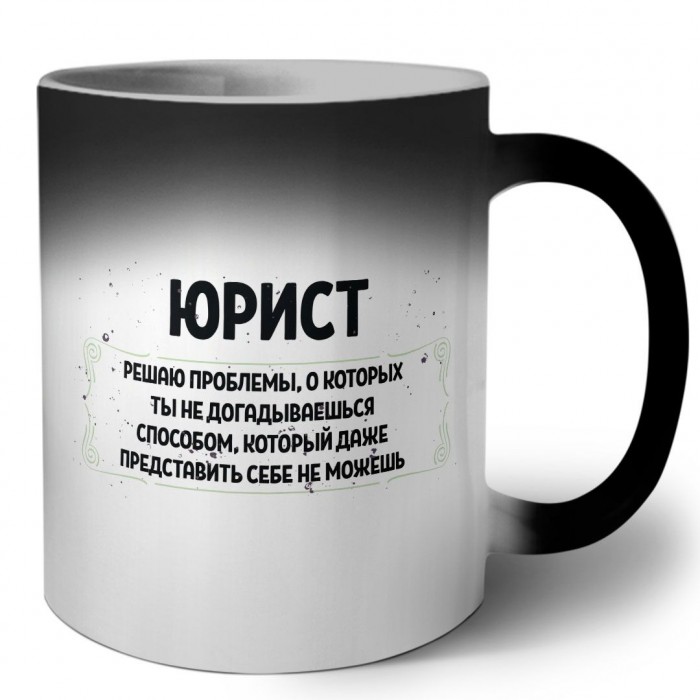 ЮРИСТ

РЕШАЮ ПРОБЛЕМЫ, О КОТОРЫХ ТЫ НЕ ДОГАДЫВАЕШЬСЯ СПОСОБОМ, КОТОРЫЙ ДАЖЕ ПРЕДСТАВИТЬ СЕБЕ НЕ МОЖЕШЬ